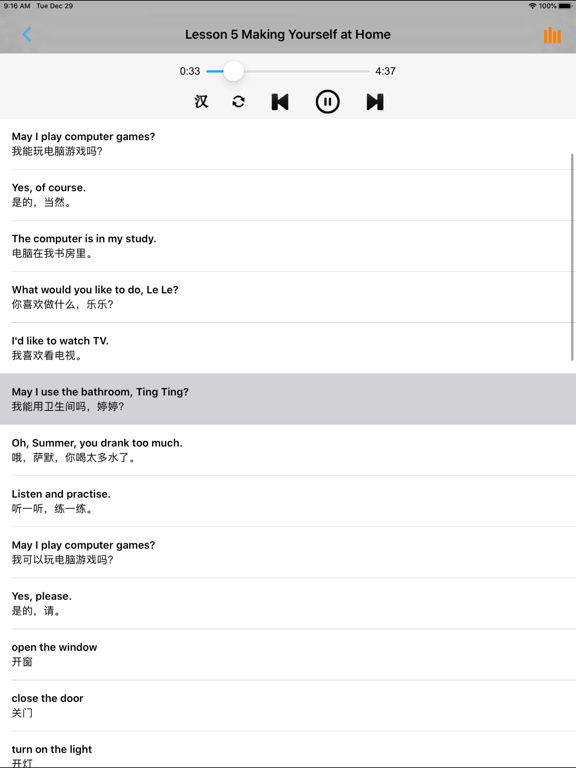 9:16 AM Tue Dec 29

100%

Lesson 5 Making Yourself at Home

0:33

4:37

汉

May I play computer games?
我能玩电脑游戏吗?

Yes, of course.
是的，当然。

The computer is in my study.
电脑在我书房里。

What would you like to do, Le Le?
你喜欢做什么，乐乐?

I'd like to watch TV.
我喜欢看电视。

May I use the bathroom, Ting Ting?
我能用卫生间吗，婷婷?

Oh, Summer, you drank too much.
哦，萨默，你喝太多水了。

Listen and practise.
听一听，练一练。

May I play computer games?
我可以玩电脑游戏吗?

Yes, please.
是的，请。

open the window
开窗

close the door
关门

turn on the light
开灯